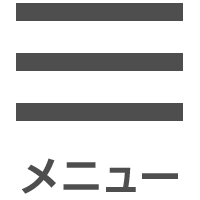 メニュー